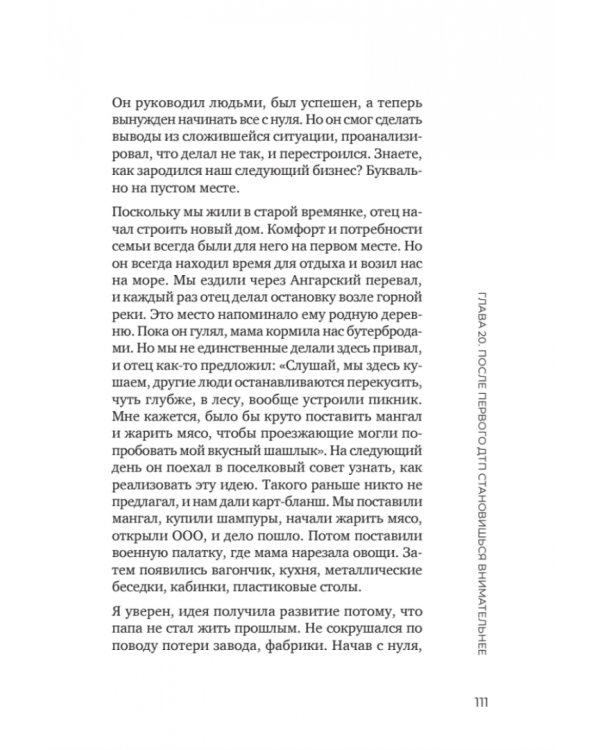 Он руководил людьми, был успешен, а теперь вынужден начинать все с нуля. Но он смог сделать выводы из сложившейся ситуации, проанализировал, что делал не так, и перестроился. Знаете, как зародился наш следующий бизнес? Буквально на пустом месте.

Поскольку мы жили в старой времянке, отец начал строить новый дом. Комфорт и потребности семьи всегда были для него на первом месте. Но он всегда находил время для отдыха и возил нас на море. Мы ездили через Ангарский перевал, и каждый раз отец делал остановку возле горной реки. Это место напоминало ему родную деревню. Пока он гулял, мама кормила нас бутербродами. Но мы не единственные делали здесь привал, и отец как-то предложил: «Слушай, мы здесь кушаем, другие люди останавливаются перекусить, чуть глубже, в лесу, вообще устроили пикник. Мне кажется, было бы круто поставить мангал и жарить мясо, чтобы проезжающие могли попробовать мой вкусный шашлык». На следующий день он поехал в поселковый совет узнать, как реализовать эту идею. Такого раньше никто не предлагал, и нам дали карт-бланш. Мы поставили мангал, купили шампуры, начали жарить мясо, открыли ООО, и дело пошло. Потом поставили военную палатку, где мама нарезала овощи. Затем появились вагончик, кухня, металлические беседки, кабинки, пластиковые столы.

Я уверен, идея получила развитие потому, что папа не стал жить прошлым. Не сокрушался по поводу потери завода, фабрики. Начав с нуля,

ГЛАВА 20. ПОСЛЕ ПЕРВОГО ДТП СТАНОВИШЬСЯ ВНИМАТЕЛЬНЕЕ

111